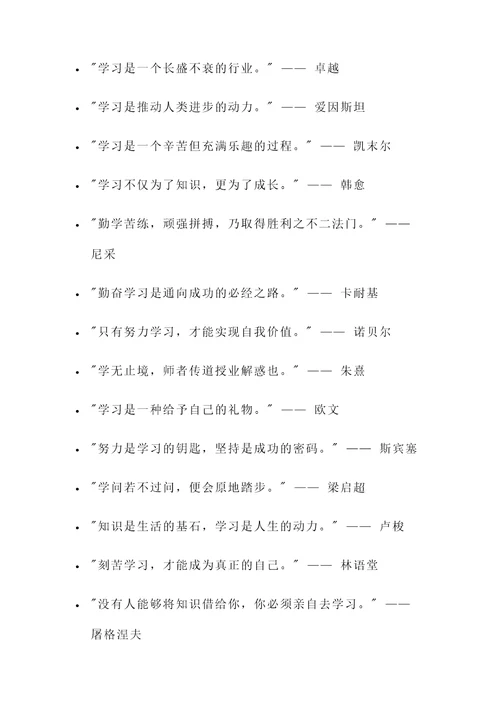 - "学习是一个长盛不衰的行业。" —— 卓越
- "学习是推动人类进步的动力。" —— 爱因斯坦
- "学习是一个辛苦但充满乐趣的过程。" —— 凯末尔
- "学习不仅为了知识，更为了成长。" —— 韩愈
- "勤学苦练，顽强拼搏，乃取得胜利之不二法门。" —— 尼采
- "勤奋学习是通向成功的必经之路。" —— 卡耐基
- "只有努力学习，才能实现自我价值。" —— 诺贝尔
- "学无止境，师者传道授业解惑也。" —— 朱熹
- "学习是一种给予自己的礼物。" —— 欧文
- "努力是学习的钥匙，坚持是成功的密码。" —— 斯宾塞
- "学问若不过问，便会原地踏步。" —— 梁启超
- "知识是生活的基石，学习是人生的动力。" —— 卢梭
- "刻苦学习，才能成为真正的自己。" —— 林语堂
- "没有人能够将知识借给你，你必须亲自去学习。" —— 屠格涅夫